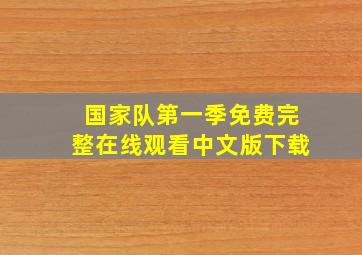 国家队第一季免费完整在线观看中文版下载